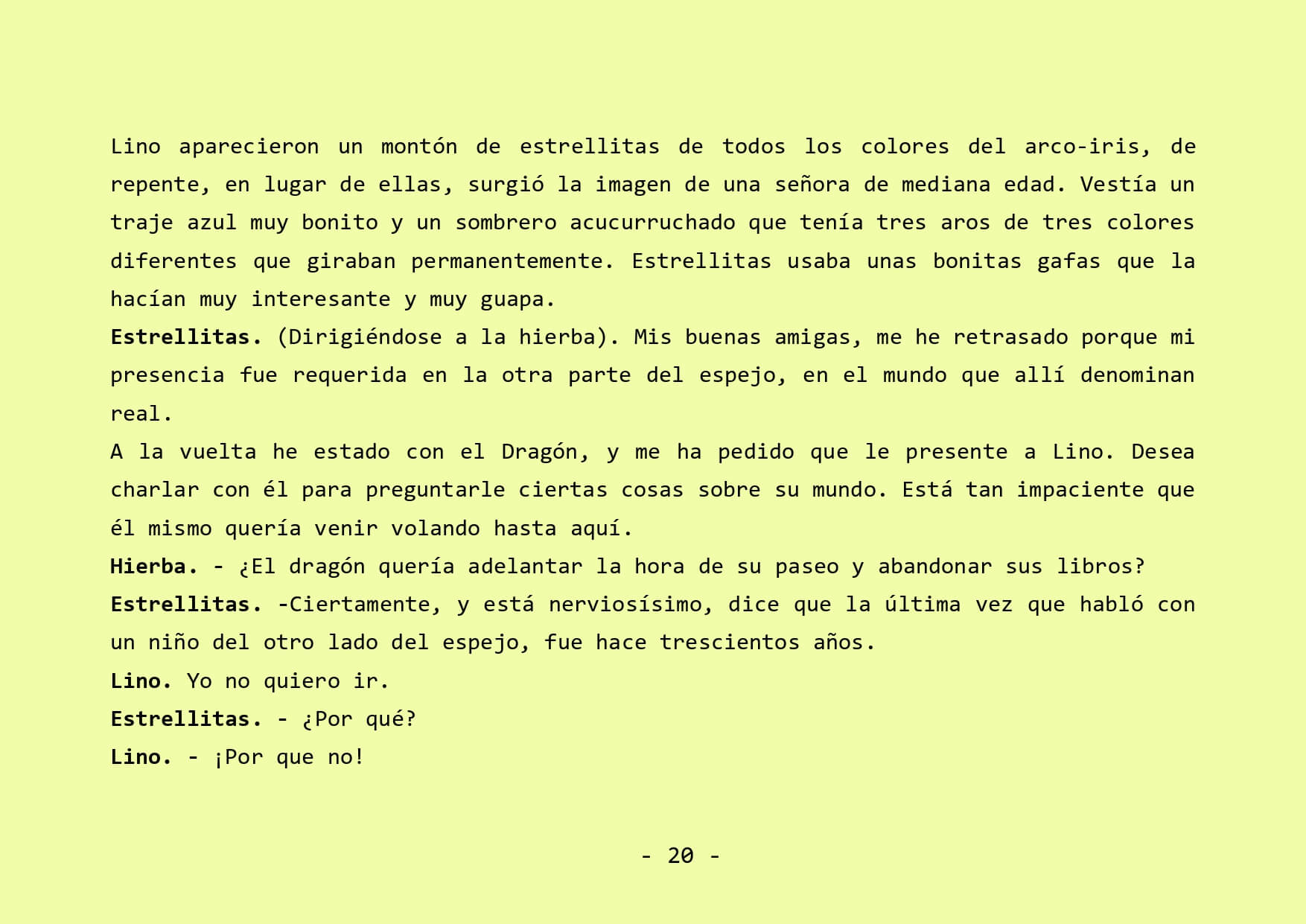 Lino aparecieron un montón de estrellitas de todos los colores del arco-iris, de repente, en lugar de ellas, surgió la imagen de una señora de mediana edad. Vestía un traje azul muy bonito y un sombrero acucurruchado que tenía tres aros de tres colores diferentes que giraban permanentemente. Estrellitas usaba unas bonitas gafas que la hacían muy interesante y muy guapa.

Estrellitas. (Dirigiéndose a la hierba). Mis buenas amigas, me he retrasado porque mi presencia fue requerida en la otra parte del espejo, en el mundo que allí denominan real.

A la vuelta he estado con el Dragón, y me ha pedido que le presente a Lino. Desea charlar con él para preguntarle ciertas cosas sobre su mundo. Está tan impaciente que él mismo quería venir volando hasta aquí.

Hierba. - ¿El dragón quería adelantar la hora de su paseo y abandonar sus libros?

Estrellitas. -Ciertamente, y está nerviosísimo, dice que la última vez que habló con un niño del otro lado del espejo, fue hace trescientos años.

Lino. Yo no quiero ir.

Estrellitas. - ¿Por qué?

Lino. - ¡Por que no!

- 20 -